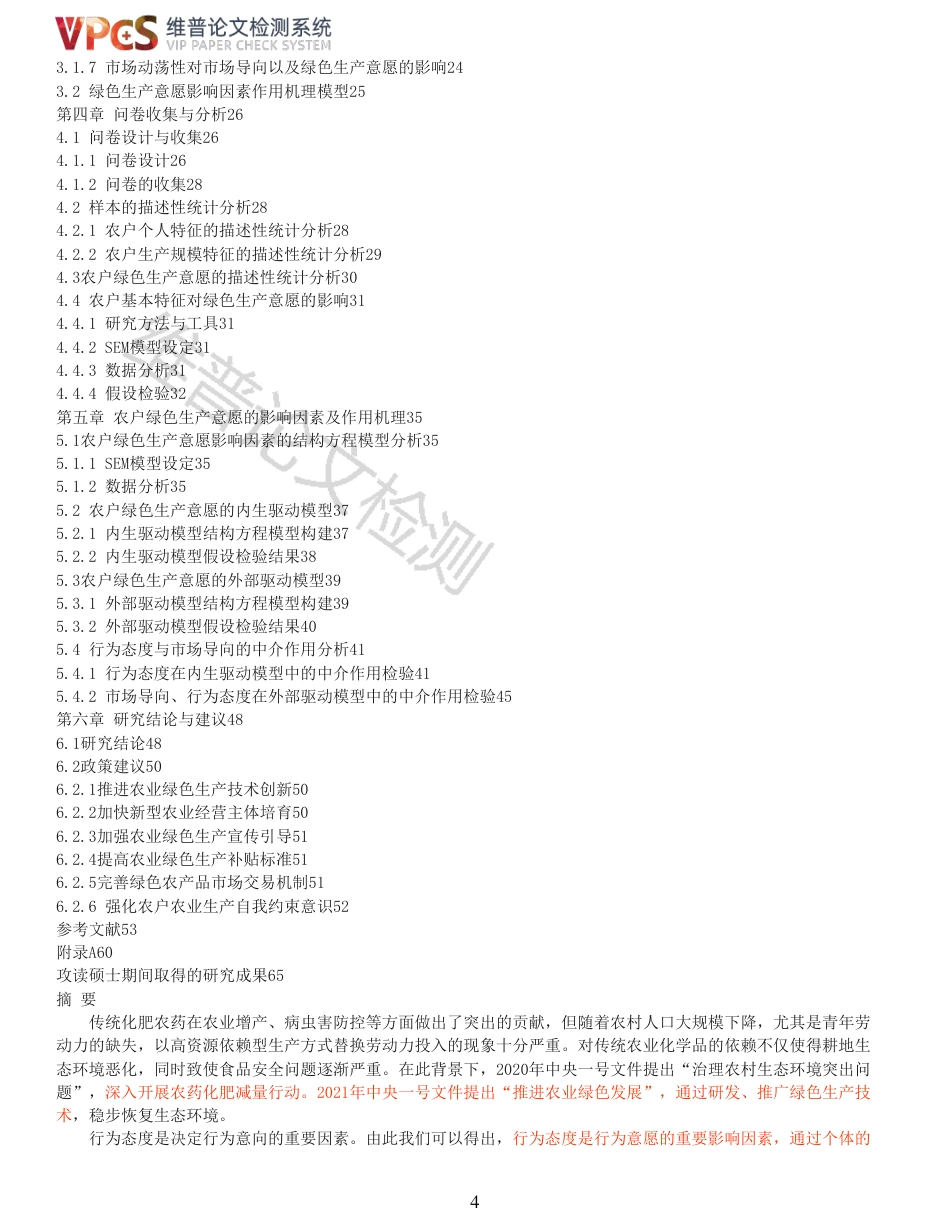 VPCS 维普论文检测系统
VIP PAPER CHECK SYSTEM

3.1.7 市场动荡性对市场导向以及绿色生产意愿的影响24
3.2 绿色生产意愿影响因素作用机理模型25
第四章 问卷收集与分析26
4.1 问卷设计与收集26
4.1.1 问卷设计26
4.1.2 问卷的收集28
4.2 样本的描述性统计分析28
4.2.1 农户个人特征的描述性统计分析28
4.2.2 农户生产规模特征的描述性统计分析29
4.3农户绿色生产意愿的描述性统计分析30
4.4 农户基本特征对绿色生产意愿的影响31
4.4.1 研究方法与工具31
4.4.2 SEM模型设定31
4.4.3 数据分析31
4.4.4 假设检验32
第五章 农户绿色生产意愿的影响因素及作用机理35
5.1农户绿色生产意愿影响因素的结构方程模型分析35
5.1.1 SEM模型设定35
5.1.2 数据分析35
5.2 农户绿色生产意愿的内生驱动模型37
5.2.1 内生驱动模型结构方程模型构建37
5.2.2 内生驱动模型假设检验结果38
5.3农户绿色生产意愿的外部驱动模型39
5.3.1 外部驱动模型结构方程模型构建39
5.3.2 外部驱动模型假设检验结果40
5.4 行为态度与市场导向的中介作用分析41
5.4.1 行为态度在内生驱动模型中的中介作用检验41
5.4.2 市场导向、行为态度在外部驱动模型中的中介作用检验45
第六章 研究结论与建议48
6.1研究结论48
6.2政策建议50
6.2.1推进农业绿色生产技术创新50
6.2.2加快新型农业经营主体培育50
6.2.3加强农业绿色生产宣传引导51
6.2.4提高农业绿色生产补贴标准51
6.2.5完善绿色农产品市场交易机制51
6.2.6 强化农户农业生产自我约束意识52
参考文献53
附录A60
攻读硕士期间取得的研究成果65
摘 要

传统化肥农药在农业增产、病虫害防控等方面做出了突出的贡献，但随着农村人口大规模下降，尤其是青年劳动力的缺失，以高资源依赖型生产方式替换劳动力投入的现象十分严重。对传统农业化学品的依赖不仅使得耕地生态环境恶化，同时致使食品安全问题逐渐严重。在此背景下，2020年中央一号文件提出“治理农村生态环境突出问题”，深入开展农药化肥减量行动。2021年中央一号文件提出“推进农业绿色发展”，通过研发、推广绿色生产技术，稳步恢复生态环境。

行为态度是决定行为意向的重要因素。由此我们可以得出，行为态度是行为意愿的重要影响因素，通过个体的

维普论文检测

4